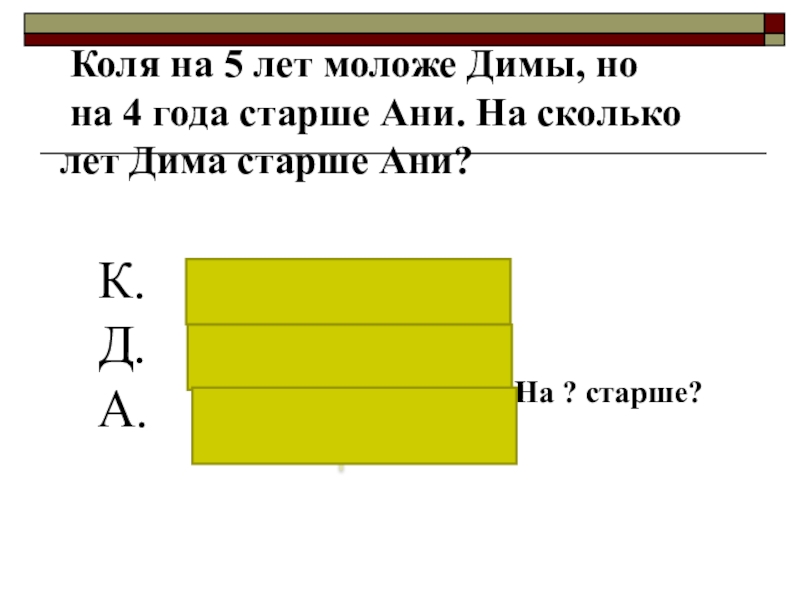 Коля на 5 лет моложе Димы, но на 4 года старше Ани. На сколько лет Дима старше Ани?

К.
Д.
А.

На ? старше?